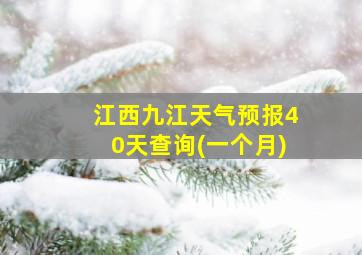 江西九江天气预报40天查询(一个月)